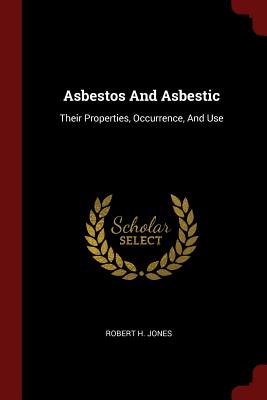 Asbestos And Asbestic

Their Properties, Occurrence, And Use

Scholar
SELECT

ROBERT H. JONES